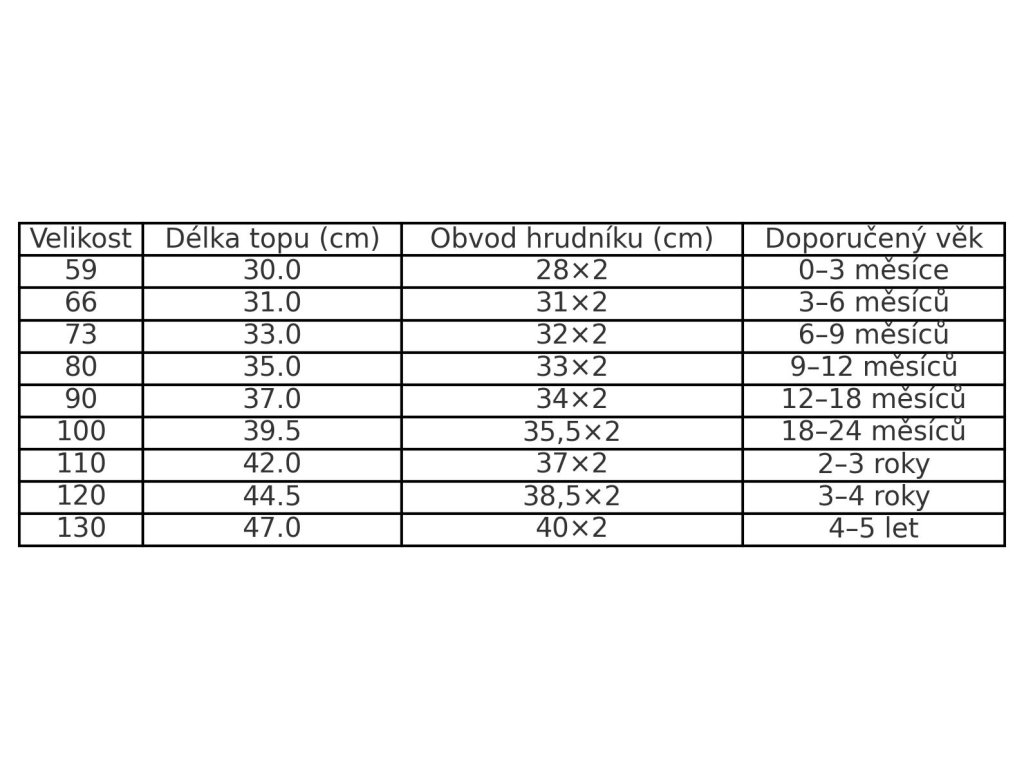 | Velikost | Délka topu (cm) | Obvod hrudníku (cm) | Doporučený věk |
|---|---|---|---|
| 59 | 30.0 | 28×2 | 0–3 měsíce |
| 66 | 31.0 | 31×2 | 3–6 měsíců |
| 73 | 33.0 | 32×2 | 6–9 měsíců |
| 80 | 35.0 | 33×2 | 9–12 měsíců |
| 90 | 37.0 | 34×2 | 12–18 měsíců |
| 100 | 39.5 | 35,5×2 | 18–24 měsíců |
| 110 | 42.0 | 37×2 | 2–3 roky |
| 120 | 44.5 | 38,5×2 | 3–4 roky |
| 130 | 47.0 | 40×2 | 4–5 let |